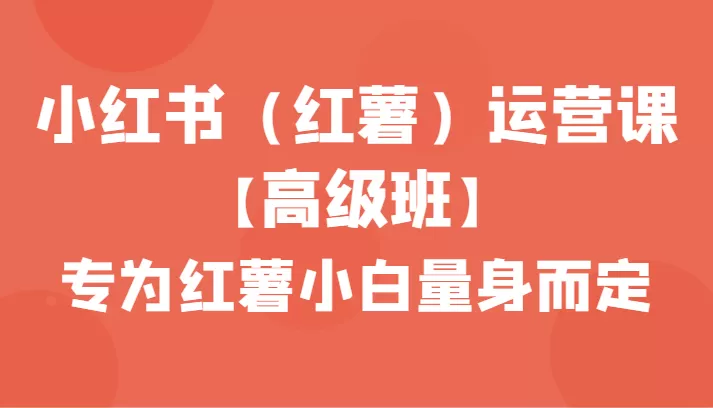 小红书（红薯）运营课
【高级班】
专为红薯小白量身而定